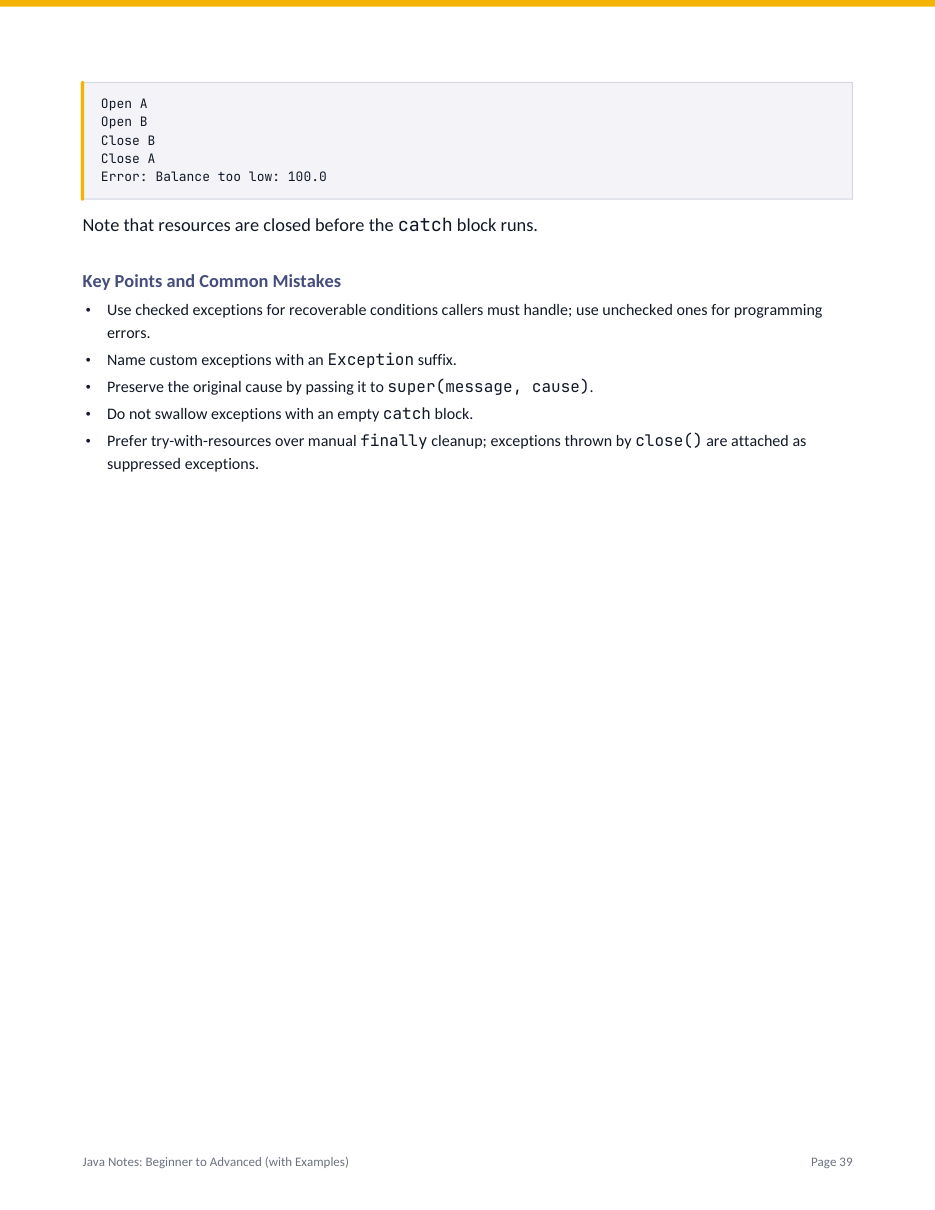 Open A
Open B
Close B
Close A
Error: Balance too low: 100.0

Note that resources are closed before the catch block runs.

Key Points and Common Mistakes

• Use checked exceptions for recoverable conditions callers must handle; use unchecked ones for programming errors.
• Name custom exceptions with an Exception suffix.
• Preserve the original cause by passing it to super(message, cause).
• Do not swallow exceptions with an empty catch block.
• Prefer try-with-resources over manual finally cleanup; exceptions thrown by close() are attached as suppressed exceptions.

Java Notes: Beginner to Advanced (with Examples)

Page 39